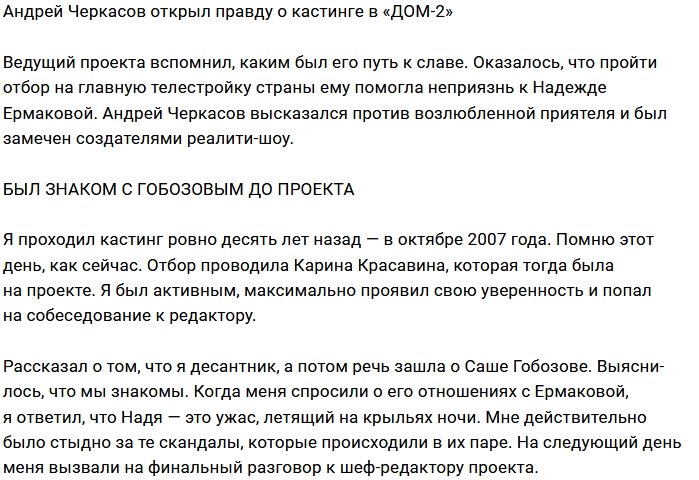 Андрей Черкасов открыл правду о кастинге в «ДОМ-2»

Ведущий проекта вспомнил, каким был его путь к славе. Оказалось, что пройти отбор на главную телестройку страны ему помогла неприязнь к Надежде Ермаковой. Андрей Черкасов высказался против возлюбленной приятеля и был замечен создателями реалити-шоу.

БЫЛ ЗНАКОМ С ГОБОЗОВЫМ ДО ПРОЕКТА

Я проходил кастинг ровно десять лет назад — в октябре 2007 года. Помню этот день, как сейчас. Отбор проводила Карина Красавина, которая тогда была на проекте. Я был активным, максимально проявил свою уверенность и попал на собеседование к редактору.

Рассказал о том, что я десантник, а потом речь зашла о Саше Гобозове. Выяснилось, что мы знакомы. Когда меня спросили о его отношениях с Ермаковой, я ответил, что Надя — это ужас, летящий на крыльях ночи. Мне действительно было стыдно за те скандалы, которые происходили в их паре. На следующий день меня вызвали на финальный разговор к шеф-редактору проекта.